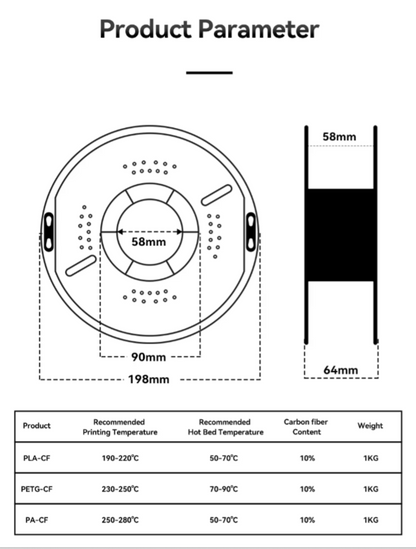 Product Parameter

58mm

90mm

198mm

58mm

64mm

| Product | Recommended Printing Temperature | Recommended Hot Bed Temperature | Carbon fiber Content | Weight |
|---|---|---|---|---|
| PLA-CF | 190-220℃ | 50-70℃ | 10% | 1KG |
| PETG-CF | 230-250℃ | 70-90℃ | 10% | 1KG |
| PA-CF | 250-280℃ | 50-70℃ | 10% | 1KG |